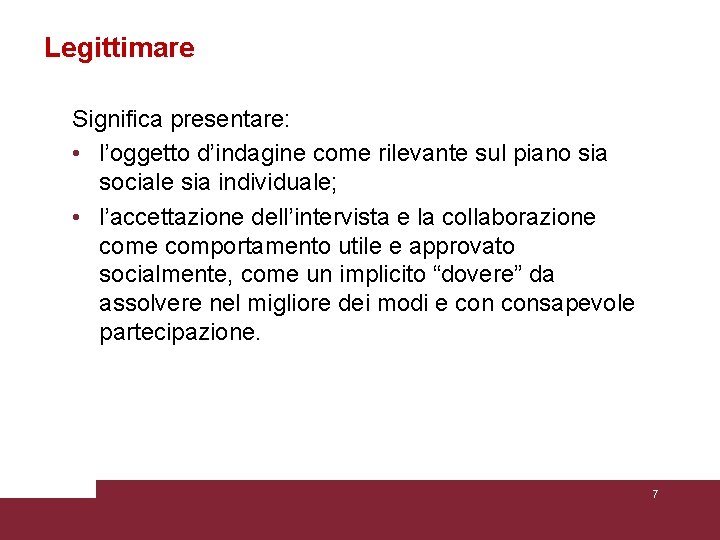 Legittimare

Significa presentare:

• l’oggetto d’indagine come rilevante sul piano sia sociale sia individuale;
• l’accettazione dell’intervista e la collaborazione come comportamento utile e approvato socialmente, come un implicito “dovere” da assolvere nel migliore dei modi e con consapevole partecipazione.

7